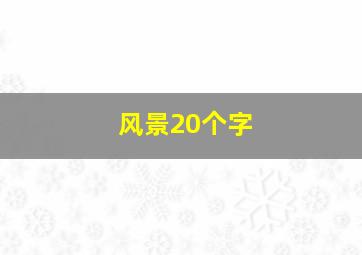 风景20个字